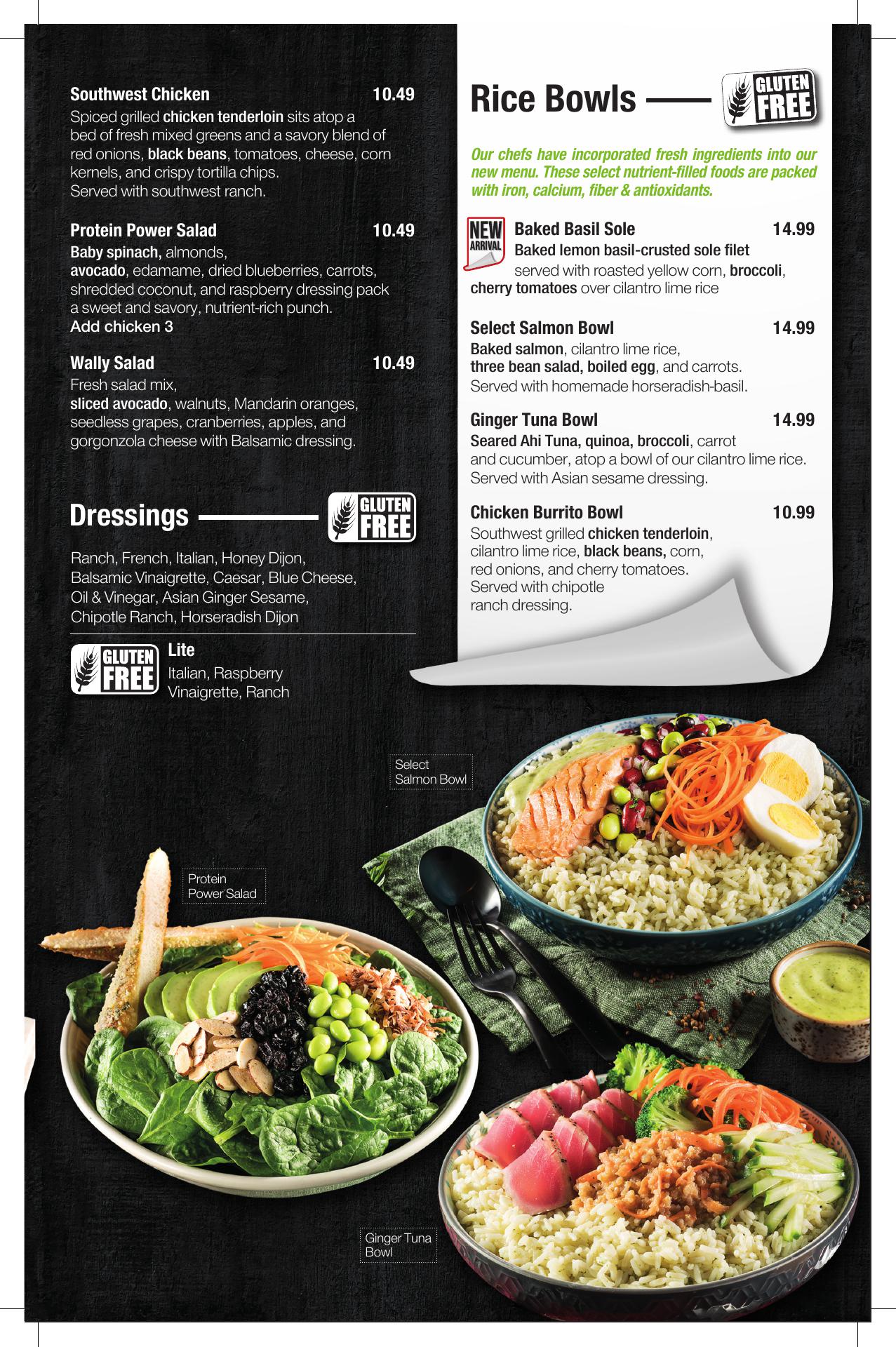 Southwest Chicken 10.49

Spiced grilled chicken tenderloin sits atop a bed of fresh mixed greens and a savory blend of red onions, black beans, tomatoes, cheese, corn kernels, and crispy tortilla chips.
Served with southwest ranch.

Protein Power Salad 10.49

Baby spinach, almonds,
avocado, edamame, dried blueberries, carrots, shredded coconut, and raspberry dressing pack a sweet and savory, nutrient-rich punch.
Add chicken 3

Wally Salad 10.49

Fresh salad mix,
sliced avocado, walnuts, Mandarin oranges, seedless grapes, cranberries, apples, and gorgonzola cheese with Balsamic dressing.

Dressings

GLUTEN FREE

Ranch, French, Italian, Honey Dijon, Balsamic Vinaigrette, Caesar, Blue Cheese, Oil & Vinegar, Asian Ginger Sesame, Chipotle Ranch, Horseradish Dijon

GLUTEN FREE

Lite
Italian, Raspberry Vinaigrette, Ranch

Rice Bowls

GLUTEN FREE

Our chefs have incorporated fresh ingredients into our new menu. These select nutrient-filled foods are packed with iron, calcium, fiber & antioxidants.

NEW ARRIVAL

Baked Basil Sole 14.99
Baked lemon basil-crusted sole filet served with roasted yellow corn, broccoli, cherry tomatoes over cilantro lime rice

Select Salmon Bowl 14.99
Baked salmon, cilantro lime rice,
three bean salad, boiled egg, and carrots.
Served with homemade horseradish-basil.

Ginger Tuna Bowl 14.99
Seared Ahi Tuna, quinoa, broccoli, carrot and cucumber, atop a bowl of our cilantro lime rice.
Served with Asian sesame dressing.

Chicken Burrito Bowl 10.99
Southwest grilled chicken tenderloin, cilantro lime rice, black beans, corn, red onions, and cherry tomatoes.
Served with chipotle ranch dressing.

Select Salmon Bowl

Protein Power Salad

Ginger Tuna Bowl